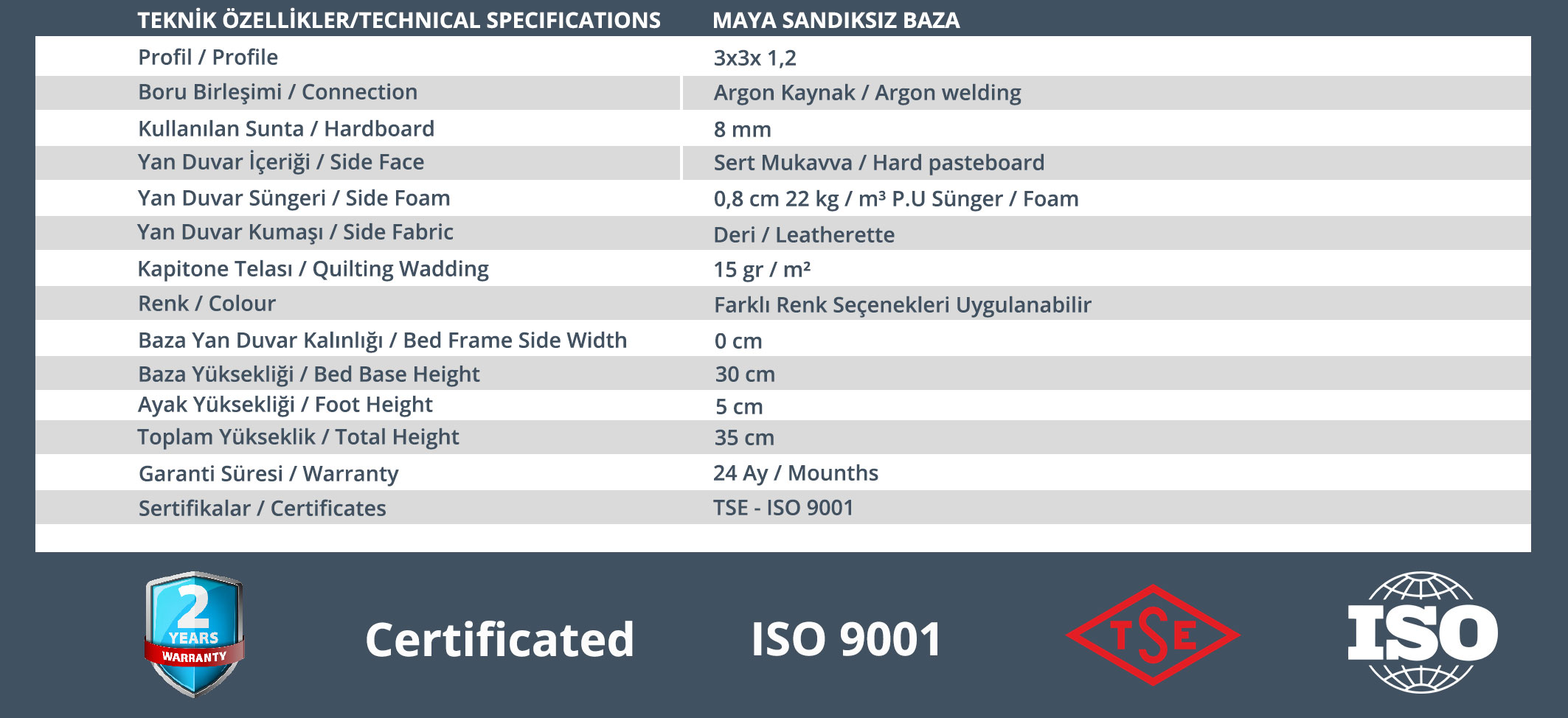 | TEKNİK ÖZELLİKLER/TECHNICAL SPECIFICATIONS | MAYA SANDIKSIZ BAZA |
|---|---|
| Profil / Profile | 3x3x 1,2 |
| Boru Birleşimi / Connection | Argon Kaynak / Argon welding |
| Kullanılan Sunta / Hardboard | 8 mm |
| Yan Duvar İçeriği / Side Face | Sert Mukavva / Hard pasteboard |
| Yan Duvar Süngeri / Side Foam | 0,8 cm 22 kg / m³ P.U Sünger / Foam |
| Yan Duvar Kumaşı / Side Fabric | Deri / Leatherette |
| Kapitone Telası / Quilting Wadding | 15 gr / m² |
| Renk / Colour | Farklı Renk Seçenekleri Uygulanabilir |
| Baza Yan Duvar Kalınlığı / Bed Frame Side Width | 0 cm |
| Baza Yüksekliği / Bed Base Height | 30 cm |
| Ayak Yüksekliği / Foot Height | 5 cm |
| Toplam Yükseklik / Total Height | 35 cm |
| Garanti Süresi / Warranty | 24 Ay / Mounths |
| Sertifikalar / Certificates | TSE - ISO 9001 |

2 YEARS WARRANTY

Certificated

ISO 9001

TSE

ISO